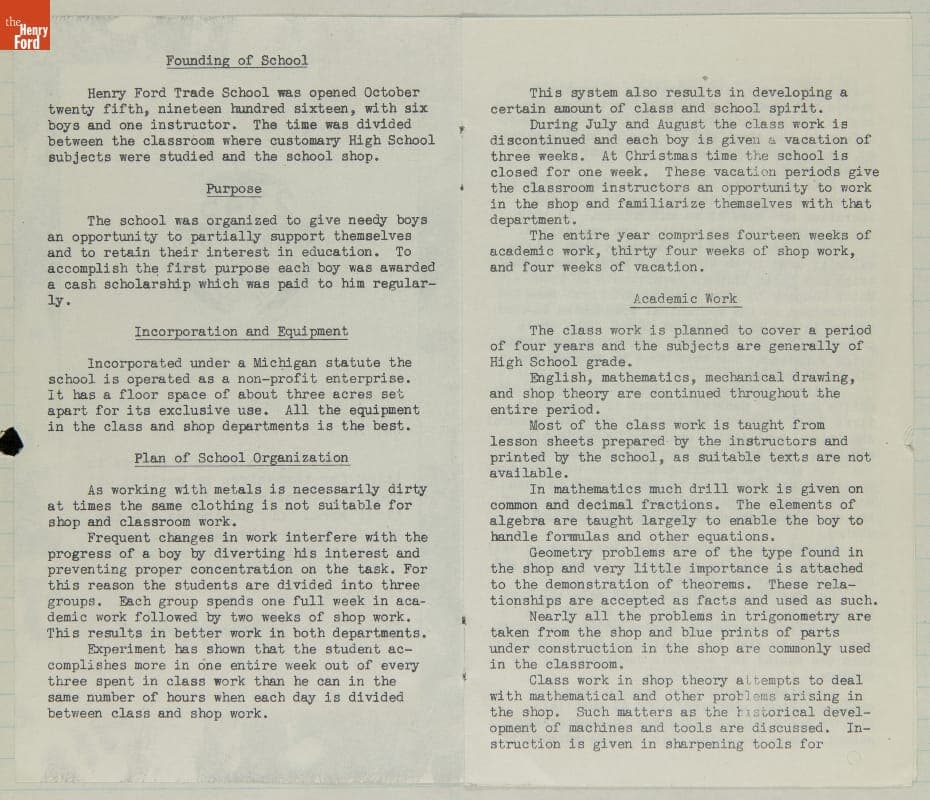 the Henry Ford

Founding of School

Henry Ford Trade School was opened October twenty fifth, nineteen hundred sixteen, with six boys and one instructor. The time was divided between the classroom where customary High School subjects were studied and the school shop.

Purpose

The school was organized to give needy boys an opportunity to partially support themselves and to retain their interest in education. To accomplish the first purpose each boy was awarded a cash scholarship which was paid to him regularly.

Incorporation and Equipment

Incorporated under a Michigan statute the school is operated as a non-profit enterprise. It has a floor space of about three acres set apart for its exclusive use. All the equipment in the class and shop departments is the best.

Plan of School Organization

As working with metals is necessarily dirty at times the same clothing is not suitable for shop and classroom work.

Frequent changes in work interfere with the progress of a boy by diverting his interest and preventing proper concentration on the task. For this reason the students are divided into three groups. Each group spends one full week in academic work followed by two weeks of shop work. This results in better work in both departments.

Experiment has shown that the student accomplishes more in one entire week out of every three spent in class work than he can in the same number of hours when each day is divided between class and shop work.

This system also results in developing a certain amount of class and school spirit.

During July and August the class work is discontinued and each boy is given a vacation of three weeks. At Christmas time the school is closed for one week. These vacation periods give the classroom instructors an opportunity to work in the shop and familiarize themselves with that department.

The entire year comprises fourteen weeks of academic work, thirty four weeks of shop work, and four weeks of vacation.

Academic Work

The class work is planned to cover a period of four years and the subjects are generally of High School grade.

English, mathematics, mechanical drawing, and shop theory are continued throughout the entire period.

Most of the class work is taught from lesson sheets prepared by the instructors and printed by the school, as suitable texts are not available.

In mathematics much drill work is given on common and decimal fractions. The elements of algebra are taught largely to enable the boy to handle formulas and other equations.

Geometry problems are of the type found in the shop and very little importance is attached to the demonstration of theorems. These relationships are accepted as facts and used as such.

Nearly all the problems in trigonometry are taken from the shop and blue prints of parts under construction in the shop are commonly used in the classroom.

Class work in shop theory attempts to deal with mathematical and other problems arising in the shop. Such matters as the historical development of machines and tools are discussed. Instruction is given in sharpening tools for